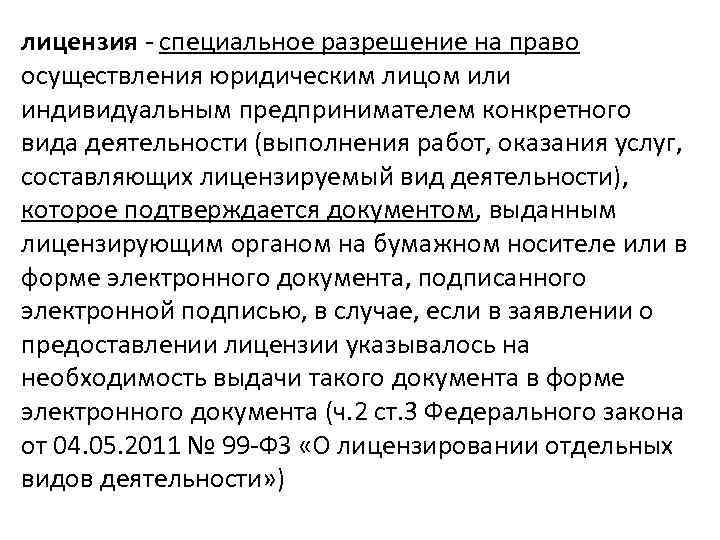 лицензия - специальное разрешение на право осуществления юридическим лицом или индивидуальным предпринимателем конкретного вида деятельности (выполнения работ, оказания услуг, составляющих лицензируемый вид деятельности), которое подтверждается документом, выданным лицензирующим органом на бумажном носителе или в форме электронного документа, подписанного электронной подписью, в случае, если в заявлении о предоставлении лицензии указывалось на необходимость выдачи такого документа в форме электронного документа (ч.2 ст.3 Федерального закона от 04.05.2011 № 99-ФЗ «О лицензировании отдельных видов деятельности»)